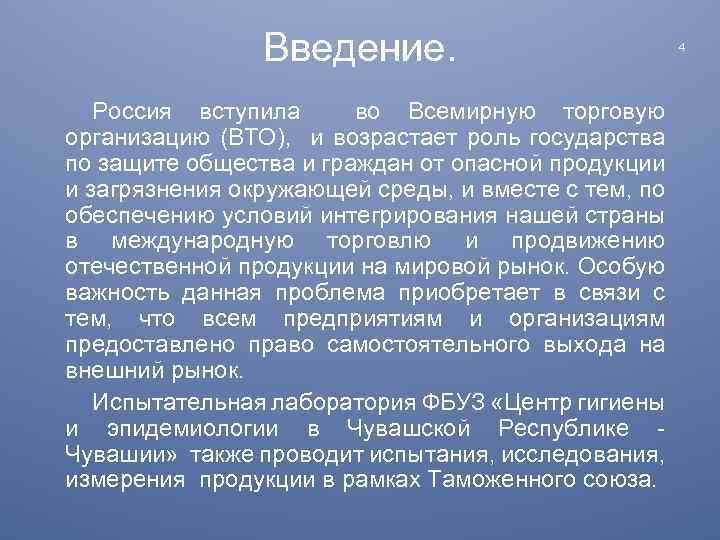 Введение.

4

Россия вступила во Всемирную торговую организацию (ВТО), и возрастает роль государства по защите общества и граждан от опасной продукции и загрязнения окружающей среды, и вместе с тем, по обеспечению условий интегрирования нашей страны в международную торговлю и продвижению отечественной продукции на мировой рынок. Особую важность данная проблема приобретает в связи с тем, что всем предприятиям и организациям предоставлено право самостоятельного выхода на внешний рынок.

Испытательная лаборатория ФБУЗ «Центр гигиены и эпидемиологии в Чувашской Республике - Чувашии» также проводит испытания, исследования, измерения продукции в рамках Таможенного союза.